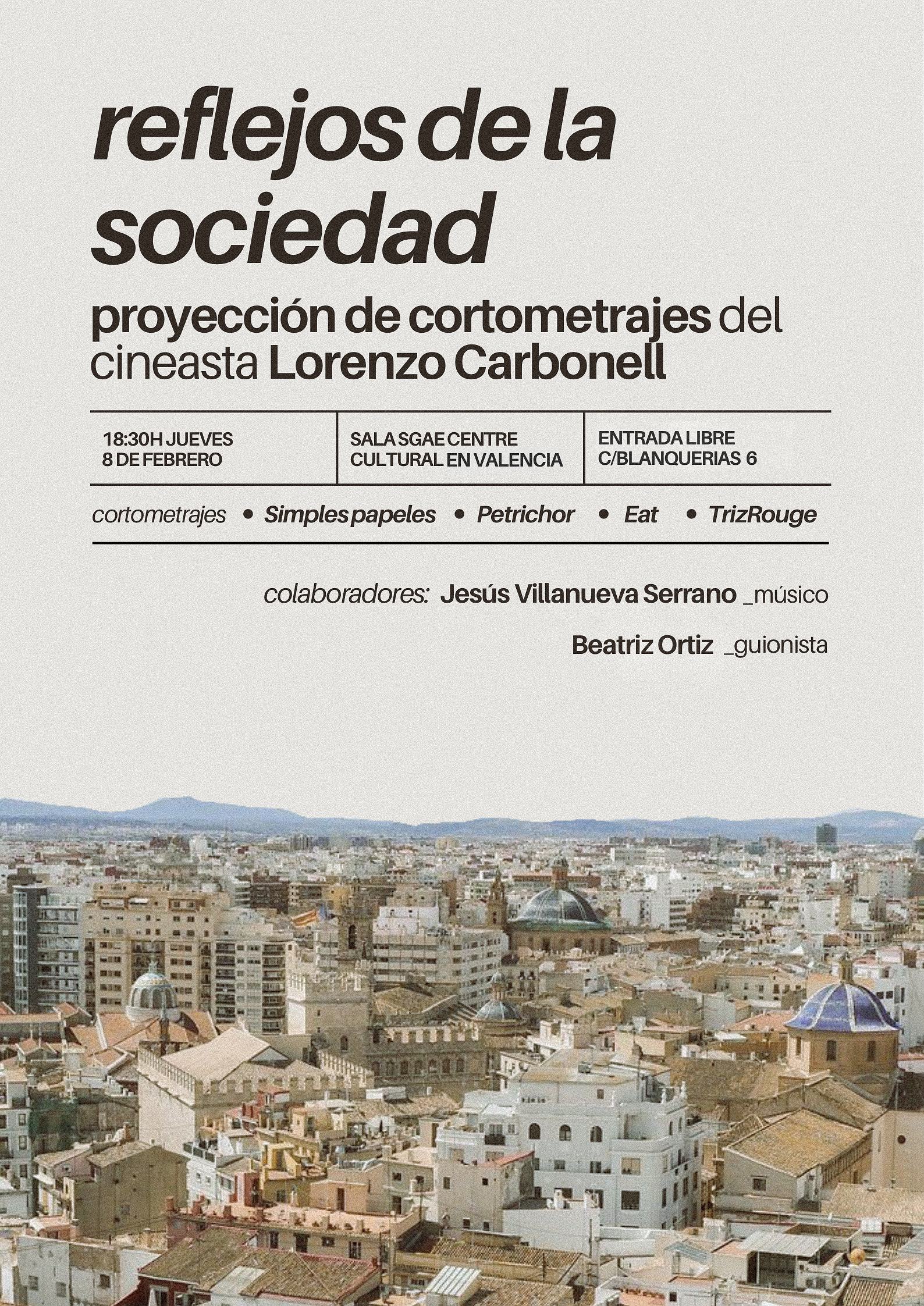 reflejos de la sociedad

proyección de cortometrajes del cineasta Lorenzo Carbonell

| 18:30H JUEVES 8 DE FEBRERO | SALA SGAE CENTRE CULTURAL EN VALENCIA | ENTRADA LIBRE C/BLANQUERIAS 6 |
|---|---|---|

cortometrajes • Simples papeles • Petrichor • Eat • TrizRouge

colaboradores: Jesús Villanueva Serrano _músico

Beatriz Ortiz _guionista